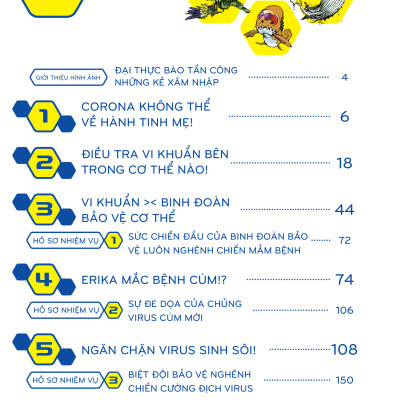 GIỚI THIỆU HÌNH ẢNH ĐẠI THỰC BÀO TẤN CÔNG NHỮNG KẺ XÂM NHẬP 4

1 CORONA KHÔNG THỂ VỀ HÀNH TINH MẸ! 6

2 ĐIỀU TRA VI KHUẨN BÊN TRONG CƠ THỂ NÀO! 18

3 VI KHUẨN >< BINH ĐOÀN BẢO VỆ CƠ THỂ 44

HỒ SƠ NHIỆM VỤ 1 SỨC CHIẾN ĐẤU CỦA BINH ĐOÀN BẢO VỆ LUÔN NGHÊNH CHIẾN MẦM BỆNH 72

4 ERIKA MẮC BỆNH CÚM!? 74

HỒ SƠ NHIỆM VỤ 2 SỰ ĐE DỌA CỦA CHỦNG VIRUS CÚM MỚI 106

5 NGĂN CHẶN VIRUS SINH SÔI! 108

HỒ SƠ NHIỆM VỤ 3 BIỆT ĐỘI BẢO VỆ NGHÊNH CHIẾN CƯỜNG ĐỊCH VIRUS 150